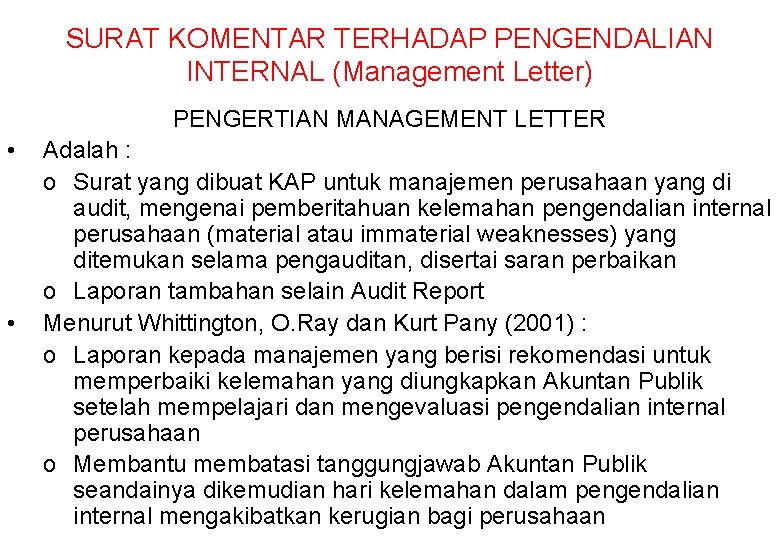 SURAT KOMENTAR TERHADAP PENGENDALIAN INTERNAL (Management Letter)

PENGERTIAN MANAGEMENT LETTER

• Adalah :
  o Surat yang dibuat KAP untuk manajemen perusahaan yang di audit, mengenai pemberitahuan kelemahan pengendalian internal perusahaan (material atau immaterial weaknesses) yang ditemukan selama pengauditan, disertai saran perbaikan
  o Laporan tambahan selain Audit Report
• Menurut Whittington, O.Ray dan Kurt Pany (2001) :
  o Laporan kepada manajemen yang berisi rekomendasi untuk memperbaiki kelemahan yang diungkapkan Akuntan Publik setelah mempelajari dan mengevaluasi pengendalian internal perusahaan
  o Membantu membatasi tanggungjawab Akuntan Publik seandainya dikemudian hari kelemahan dalam pengendalian internal mengakibatkan kerugian bagi perusahaan